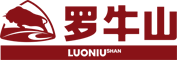 罗牛山

LUONIUSHAN